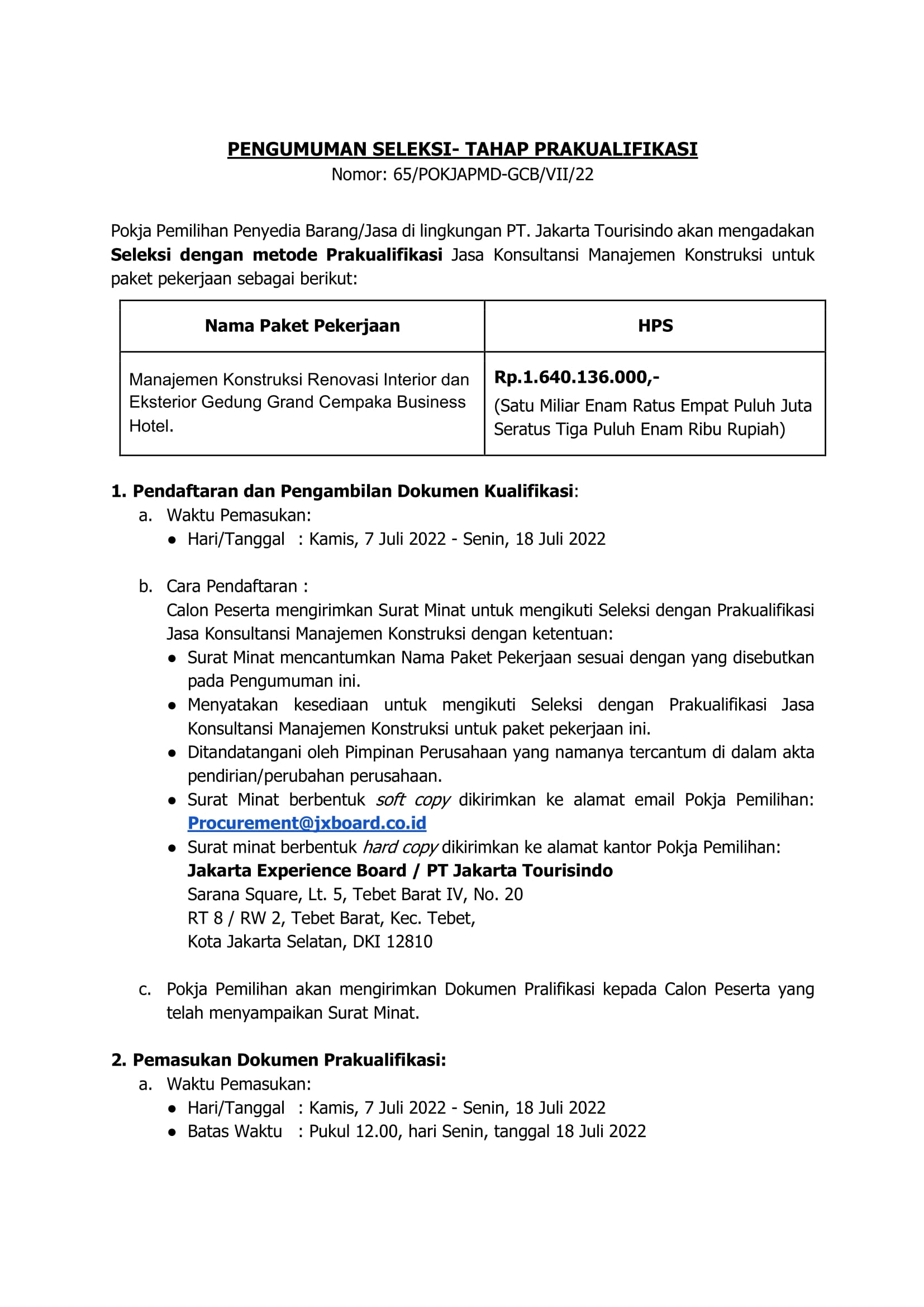 PENGUMUMAN SELEKSI- TAHAP PRAKUALIFIKASI
Nomor: 65/POKJAPMD-GCB/VII/22

Pokja Pemilihan Penyedia Barang/Jasa di lingkungan PT. Jakarta Tourisindo akan mengadakan Seleksi dengan metode Prakualifikasi Jasa Konsultansi Manajemen Konstruksi untuk paket pekerjaan sebagai berikut:

| Nama Paket Pekerjaan | HPS |
|---|---|
| Manajemen Konstruksi Renovasi Interior dan Eksterior Gedung Grand Cempaka Business Hotel. | Rp.1.640.136.000,- (Satu Miliar Enam Ratus Empat Puluh Juta Seratus Tiga Puluh Enam Ribu Rupiah) |

1. Pendaftaran dan Pengambilan Dokumen Kualifikasi:
a. Waktu Pemasukan:
● Hari/Tanggal : Kamis, 7 Juli 2022 - Senin, 18 Juli 2022

b. Cara Pendaftaran :
Calon Peserta mengirimkan Surat Minat untuk mengikuti Seleksi dengan Prakualifikasi Jasa Konsultansi Manajemen Konstruksi dengan ketentuan:
● Surat Minat mencantumkan Nama Paket Pekerjaan sesuai dengan yang disebutkan pada Pengumuman ini.
● Menyatakan kesediaan untuk mengikuti Seleksi dengan Prakualifikasi Jasa Konsultansi Manajemen Konstruksi untuk paket pekerjaan ini.
● Ditandatangani oleh Pimpinan Perusahaan yang namanya tercantum di dalam akta pendirian/perubahan perusahaan.
● Surat Minat berbentuk soft copy dikirimkan ke alamat email Pokja Pemilihan: Procurement@jxboard.co.id
● Surat minat berbentuk hard copy dikirimkan ke alamat kantor Pokja Pemilihan:
Jakarta Experience Board / PT Jakarta Tourisindo
Sarana Square, Lt. 5, Tebet Barat IV, No. 20
RT 8 / RW 2, Tebet Barat, Kec. Tebet,
Kota Jakarta Selatan, DKI 12810

c. Pokja Pemilihan akan mengirimkan Dokumen Pralifikasi kepada Calon Peserta yang telah menyampaikan Surat Minat.

2. Pemasukan Dokumen Prakualifikasi:
a. Waktu Pemasukan:
● Hari/Tanggal : Kamis, 7 Juli 2022 - Senin, 18 Juli 2022
● Batas Waktu : Pukul 12.00, hari Senin, tanggal 18 Juli 2022